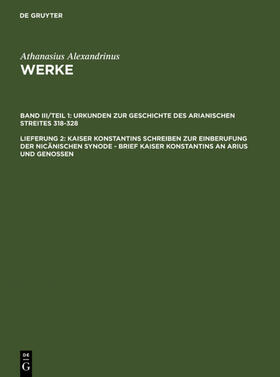 DE GRUYTER

Athanasius Alexandrinus
WERKE

BAND III/TEIL 1: URKUNDEN ZUR GESCHICHTE DES ARIANISCHEN STREITES 318-328

LIEFERUNG 2: KAISER KONSTANTINS SCHREIBEN ZUR EINBERUFUNG DER NICÄNISCHEN SYNODE - BRIEF KAISER KONSTANTINS AN ARIUS UND GENOSSEN

DE
G